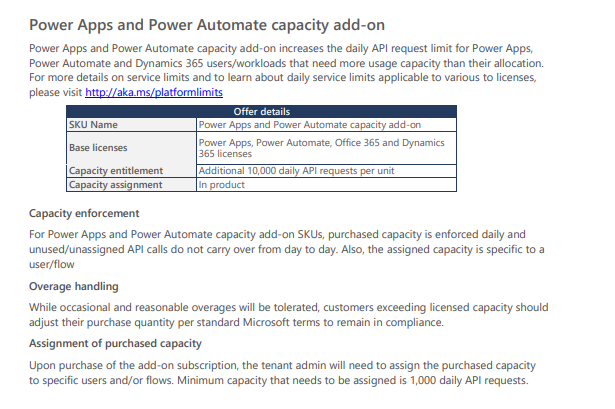 Power Apps and Power Automate capacity add-on

Power Apps and Power Automate capacity add-on increases the daily API request limit for Power Apps, Power Automate and Dynamics 365 users/workloads that need more usage capacity than their allocation. For more details on service limits and to learn about daily service limits applicable to various to licenses, please visit http://aka.ms/platformlimits

| Offer details | |
|---|---|
| SKU Name | Power Apps and Power Automate capacity add-on |
| Base licenses | Power Apps, Power Automate, Office 365 and Dynamics 365 licenses |
| Capacity entitlement | Additional 10,000 daily API requests per unit |
| Capacity assignment | In product |

Capacity enforcement

For Power Apps and Power Automate capacity add-on SKUs, purchased capacity is enforced daily and unused/unassigned API calls do not carry over from day to day. Also, the assigned capacity is specific to a user/flow

Overage handling

While occasional and reasonable overages will be tolerated, customers exceeding licensed capacity should adjust their purchase quantity per standard Microsoft terms to remain in compliance.

Assignment of purchased capacity

Upon purchase of the add-on subscription, the tenant admin will need to assign the purchased capacity to specific users and/or flows. Minimum capacity that needs to be assigned is 1,000 daily API requests.